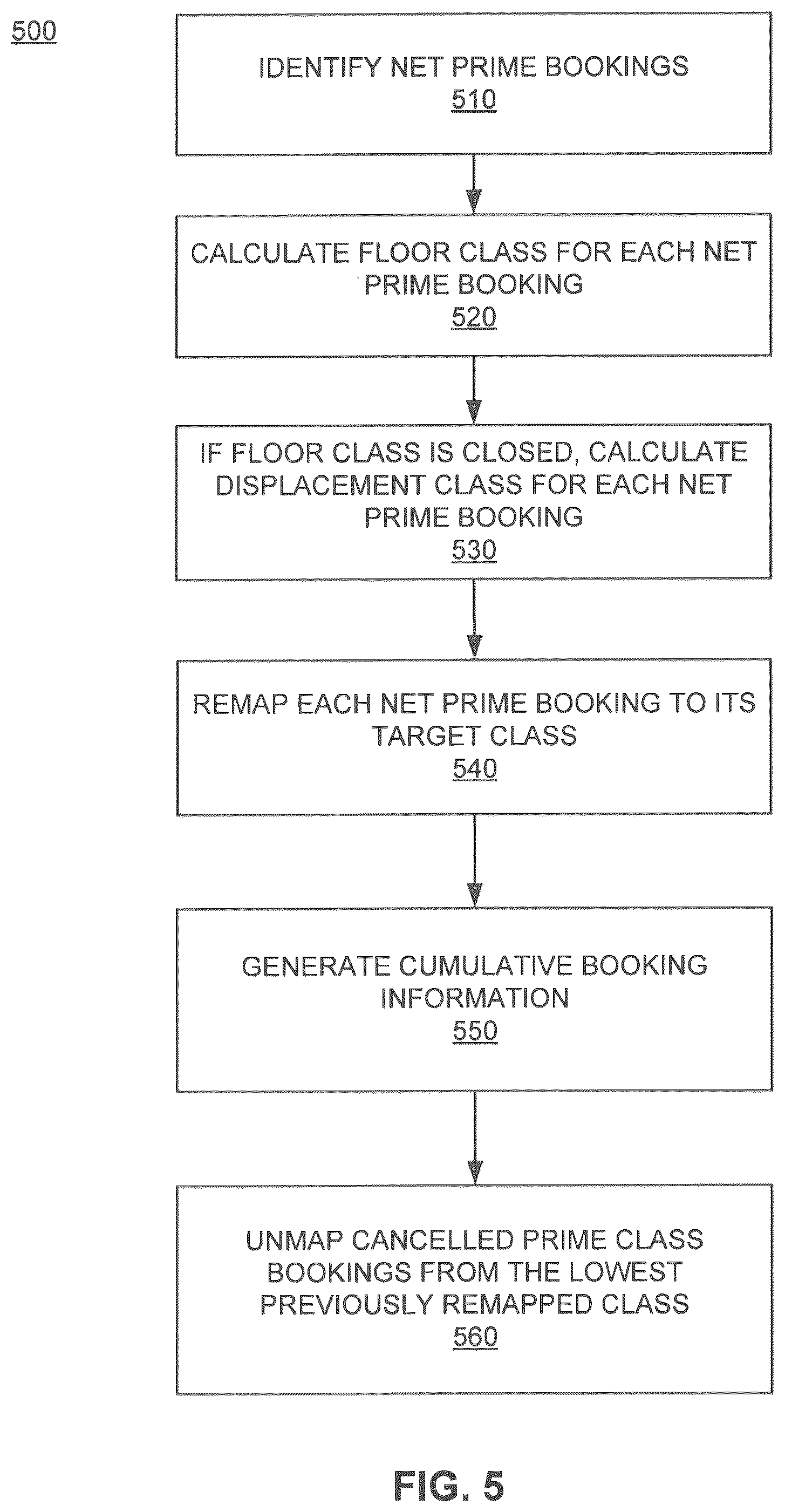 500

IDENTIFY NET PRIME BOOKINGS
510

CALCULATE FLOOR CLASS FOR EACH NET PRIME BOOKING
520

IF FLOOR CLASS IS CLOSED, CALCULATE DISPLACEMENT CLASS FOR EACH NET PRIME BOOKING
530

REMAP EACH NET PRIME BOOKING TO ITS TARGET CLASS
540

GENERATE CUMULATIVE BOOKING INFORMATION
550

UNMAP CANCELLED PRIME CLASS BOOKINGS FROM THE LOWEST PREVIOUSLY REMAPPED CLASS
560

FIG. 5